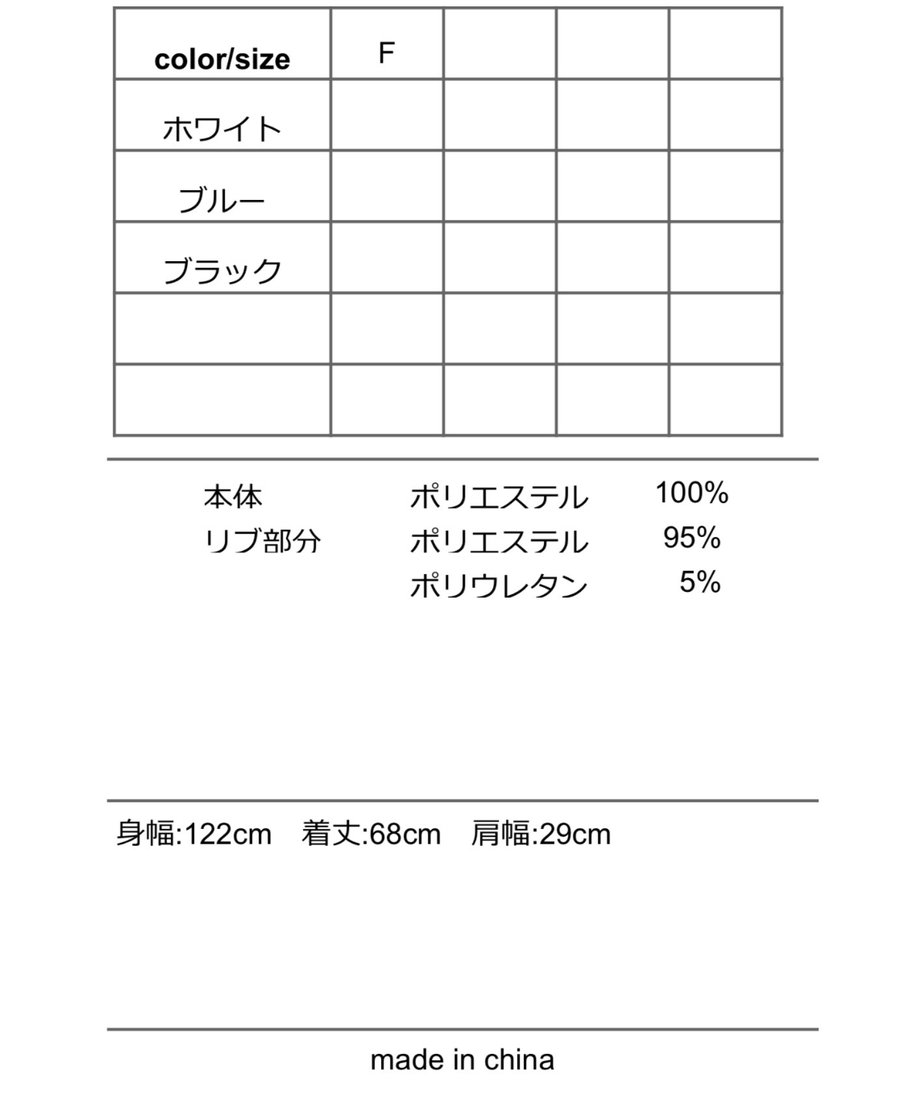 | color/size | F |  |  |  |
|---|---|---|---|---|
| ホワイト |  |  |  |  |
| ブルー |  |  |  |  |
| ブラック |  |  |  |  |
|  |  |  |  |  |
|  |  |  |  |  |

本体 ポリエステル 100%
リブ部分 ポリエステル 95%
ポリウレタン 5%

身幅:122cm 着丈:68cm 肩幅:29cm

made in china